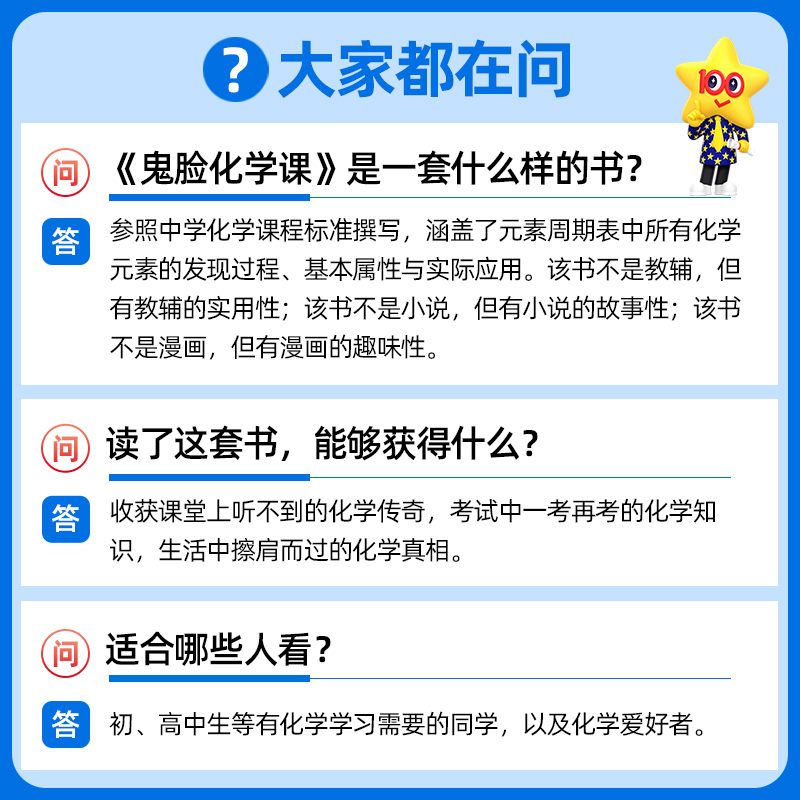 ? 大家都在问

100

问 《鬼脸化学课》是一套什么样的书？

答 参照中学化学课程标准撰写，涵盖了元素周期表中所有化学元素的发现过程、基本属性与实际应用。该书不是教辅，但有教辅的实用性；该书不是小说，但有小说的故事性；该书不是漫画，但有漫画的趣味性。

问 读了这套书，能够获得什么？

答 收获课堂上听不到的化学传奇，考试中一考再考的化学知识，生活中擦肩而过的化学真相。

问 适合哪些人看？

答 初、高中生等有化学学习需要的同学，以及化学爱好者。